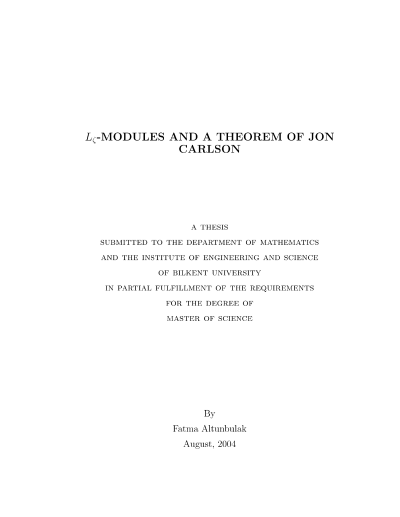 $L_\zeta$-MODULES AND A THEOREM OF JON CARLSON

A THESIS
SUBMITTED TO THE DEPARTMENT OF MATHEMATICS
AND THE INSTITUTE OF ENGINEERING AND SCIENCE
OF BILKENT UNIVERSITY
IN PARTIAL FULFILLMENT OF THE REQUIREMENTS
FOR THE DEGREE OF
MASTER OF SCIENCE

By
Fatma Altunbulak
August, 2004